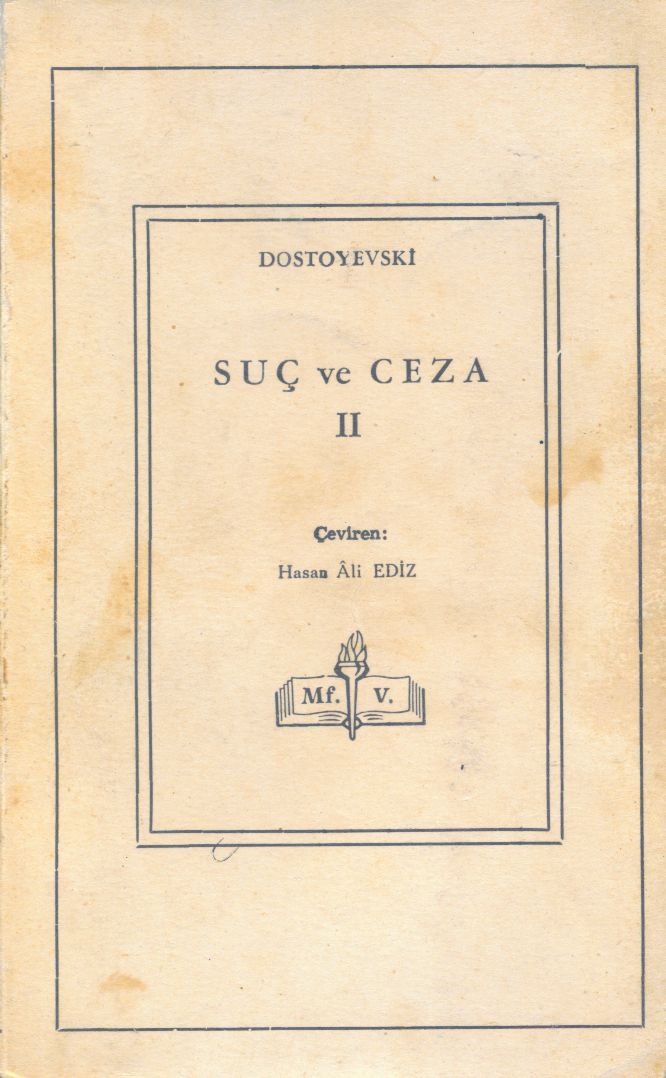 DOSTOYEVSKİ

SUÇ ve CEZA
II

Çeviren:
Hasan Âli EDİZ

Mf. V.